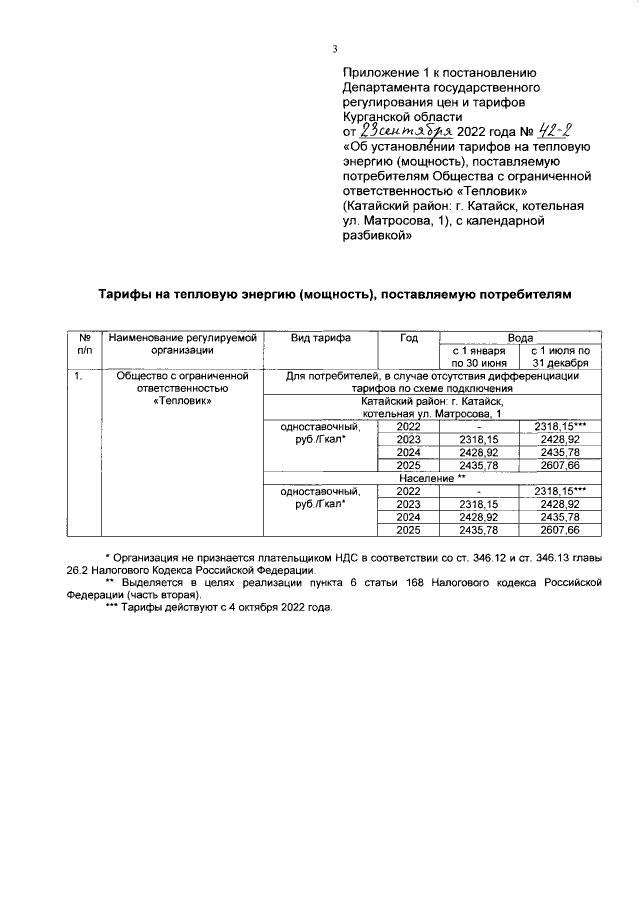 3

Приложение 1 к постановлению Департамента государственного регулирования цен и тарифов Курганской области
от 23 сентября 2022 года № 42-2
«Об установлении тарифов на тепловую энергию (мощность), поставляемую потребителям Общества с ограниченной ответственностью «Тепловик» (Катайский район: г. Катайск, котельная ул. Матросова, 1), с календарной разбивкой»

Тарифы на тепловую энергию (мощность), поставляемую потребителям

| № п/п | Наименование регулируемой организации | Вид тарифа | Год | Вода с 1 января по 30 июня | Вода с 1 июля по 31 декабря |
|---|---|---|---|---|---|
| 1. | Общество с ограниченной ответственностью «Тепловик» | Для потребителей, в случае отсутствия дифференциации тарифов по схеме подключения | | | |
| | | Катайский район: г. Катайск, котельная ул. Матросова, 1 | | | |
| | | одноставочный, руб./Гкал* | 2022 | - | 2318,15*** |
| | | | 2023 | 2318,15 | 2428,92 |
| | | | 2024 | 2428,92 | 2435,78 |
| | | | 2025 | 2435,78 | 2607,66 |
| | | Население ** | | | |
| | | одноставочный, руб./Гкал* | 2022 | - | 2318,15*** |
| | | | 2023 | 2318,15 | 2428,92 |
| | | | 2024 | 2428,92 | 2435,78 |
| | | | 2025 | 2435,78 | 2607,66 |

* Организация не признается плательщиком НДС в соответствии со ст. 346.12 и ст. 346.13 главы 26.2 Налогового Кодекса Российской Федерации.
** Выделяется в целях реализации пункта 6 статьи 168 Налогового кодекса Российской Федерации (часть вторая).
*** Тарифы действуют с 4 октября 2022 года.